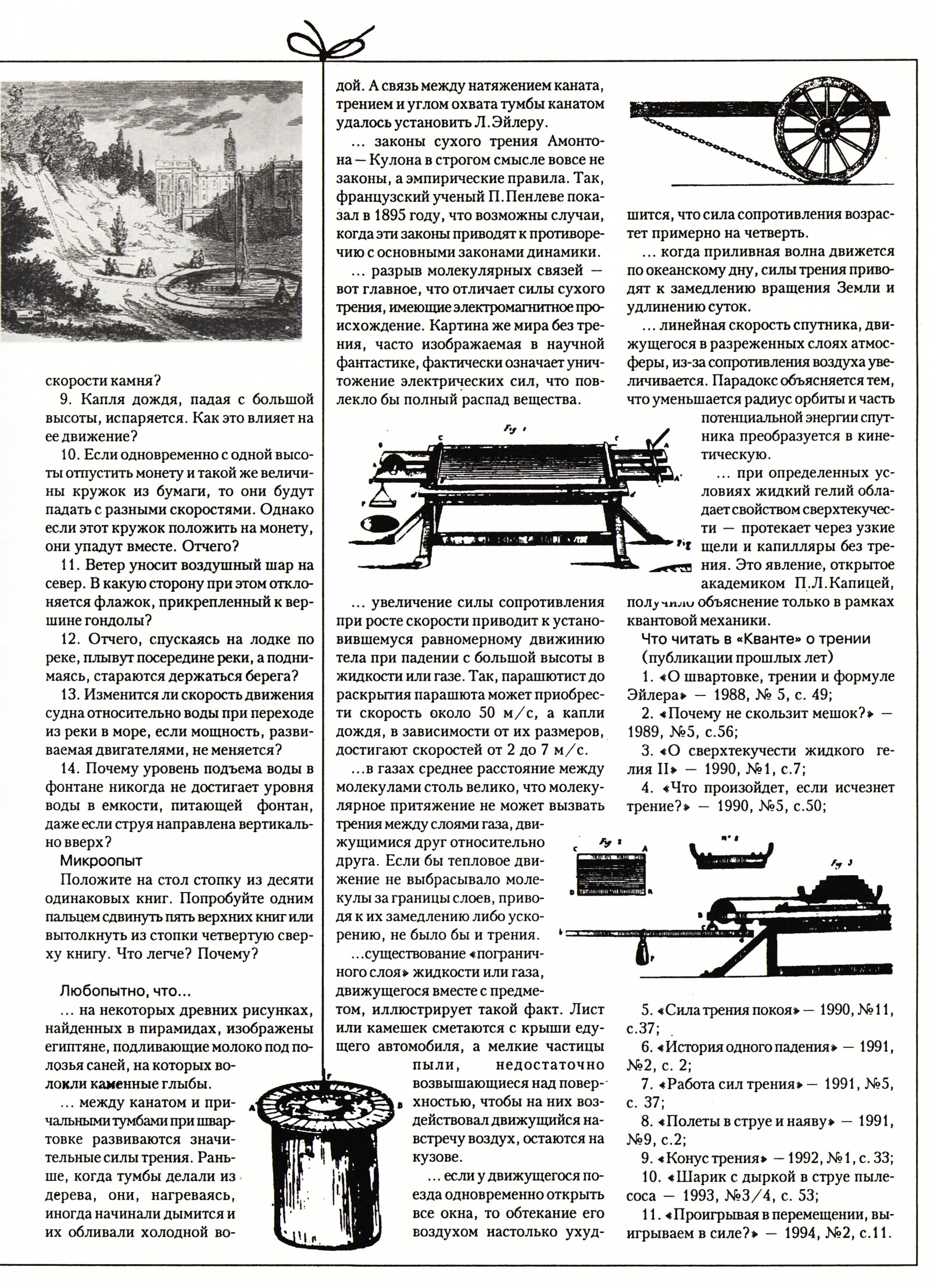 скорости камня?

9. Капля дождя, падая с большой высоты, испаряется. Как это влияет на ее движение?

10. Если одновременно с одной высоты отпустить монету и такой же величины кружок из бумаги, то они будут падать с разными скоростями. Однако если этот кружок положить на монету, они упадут вместе. Отчего?

11. Ветер уносит воздушный шар на север. В какую сторону при этом отклоняется флажок, прикрепленный к вершине гондолы?

12. Отчего, спускаясь на лодке по реке, плывут посередине реки, а поднимаясь, стараются держаться берега?

13. Изменится ли скорость движения судна относительно воды при переходе из реки в море, если мощность, развиваемая двигателями, не меняется?

14. Почему уровень подъема воды в фонтане никогда не достигает уровня воды в емкости, питающей фонтан, даже если струя направлена вертикально вверх?

Микроопыт

Положите на стол стопку из десяти одинаковых книг. Попробуйте одним пальцем сдвинуть пять верхних книг или вытолкнуть из стопки четвертую сверху книгу. Что легче? Почему?

Любопытно, что...

... на некоторых древних рисунках, найденных в пирамидах, изображены египтяне, подливающие молоко под полозья саней, на которых волокли каменные глыбы.

... между канатом и причальными тумбами при швартовке развиваются значительные силы трения. Раньше, когда тумбы делали из дерева, они, нагреваясь, иногда начинали дымится и их обливали холодной водой. А связь между натяжением каната, трением и углом охвата тумбы канатом удалось установить Л.Эйлеру.

... законы сухого трения Амонтона — Кулона в строгом смысле вовсе не законы, а эмпирические правила. Так, французский ученый П.Пенлеве показал в 1895 году, что возможны случаи, когда эти законы приводят к противоречию с основными законами динамики.

... разрыв молекулярных связей — вот главное, что отличает силы сухого трения, имеющие электромагнитное происхождение. Картина же мира без трения, часто изображаемая в научной фантастике, фактически означает уничтожение электрических сил, что повлекло бы полный распад вещества.

Fig 1

... увеличение силы сопротивления при росте скорости приводит к установившемуся равномерному движинию тела при падении с большой высоты в жидкости или газе. Так, парашютист до раскрытия парашюта может приобрести скорость около 50 м/с, а капли дождя, в зависимости от их размеров, достигают скоростей от 2 до 7 м/с.

...в газах среднее расстояние между молекулами столь велико, что молекулярное притяжение не может вызвать трения между слоями газа, движущимися друг относительно друга. Если бы тепловое движение не выбрасывало молекулы за границы слоев, приводя к их замедлению либо ускорению, не было бы и трения.

...существование «пограничного слоя» жидкости или газа, движущегося вместе с предметом, иллюстрирует такой факт. Лист или камешек сметаются с крыши едущего автомобиля, а мелкие частицы пыли, недостаточно возвышающиеся над поверхностью, чтобы на них воздействовал движущийся навстречу воздух, остаются на кузове.

... если у движущегося поезда одновременно открыть все окна, то обтекание его воздухом настолько ухудшится, что сила сопротивления возрастет примерно на четверть.

... когда приливная волна движется по океанскому дну, силы трения приводят к замедлению вращения Земли и удлинению суток.

... линейная скорость спутника, движущегося в разреженных слоях атмосферы, из-за сопротивления воздуха увеличивается. Парадокс объясняется тем, что уменьшается радиус орбиты и часть потенциальной энергии спутника преобразуется в кинетическую.

... при определенных условиях жидкий гелий обладает свойством сверхтекучести — протекает через узкие щели и капилляры без трения. Это явление, открытое академиком П.Л.Капицей, получило объяснение только в рамках квантовой механики.

Что читать в «Кванте» о трении (публикации прошлых лет)

1. «О швартовке, трении и формуле Эйлера» — 1988, № 5, с. 49;

2. «Почему не скользит мешок?» — 1989, №5, с.56;

3. «О сверхтекучести жидкого гелия II» — 1990, №1, с.7;

4. «Что произойдет, если исчезнет трение?» — 1990, №5, с.50;

Fig 2 Fig 3

5. «Сила трения покоя» — 1990, №11, с.37;

6. «История одного падения» — 1991, №2, с. 2;

7. «Работа сил трения» — 1991, №5, с. 37;

8. «Полеты в струе и наяву» — 1991, №9, с.2;

9. «Конус трения» — 1992, №1, с. 33;

10. «Шарик с дыркой в струе пылесоса — 1993, №3/4, с. 53;

11. «Проигрывая в перемещении, выигрываем в силе?» — 1994, №2, с.11.